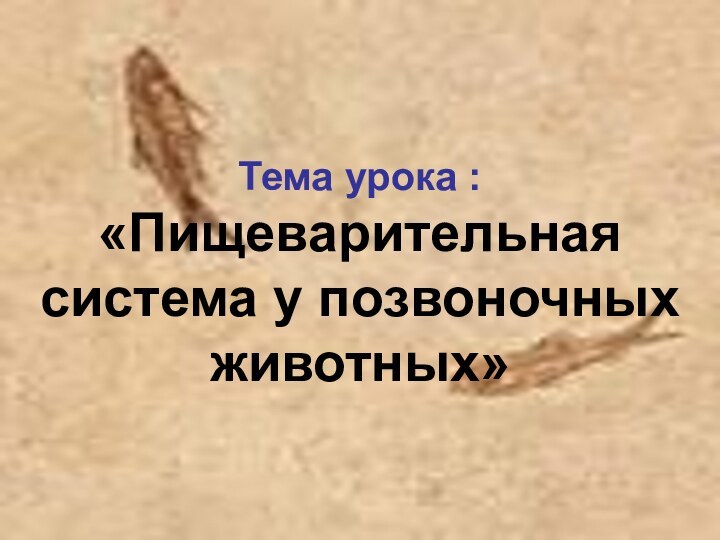 Тема урока :
«Пищеварительная система у позвоночных животных»